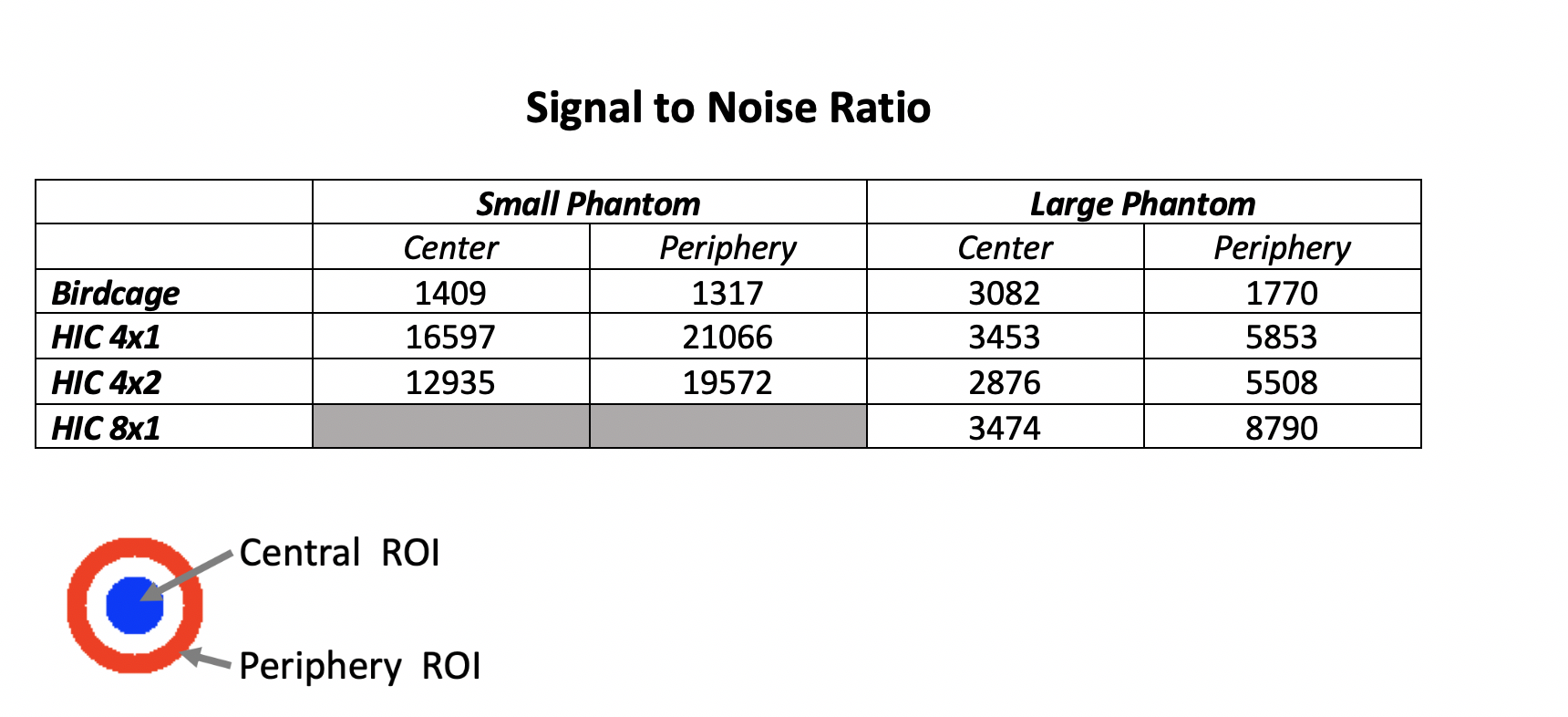 Signal to Noise Ratio

| | Small Phantom | | Large Phantom | |
|---|---|---|---|---|
| | Center | Periphery | Center | Periphery |
| Birdcage | 1409 | 1317 | 3082 | 1770 |
| HIC 4x1 | 16597 | 21066 | 3453 | 5853 |
| HIC 4x2 | 12935 | 19572 | 2876 | 5508 |
| HIC 8x1 | | | 3474 | 8790 |

Central ROI

Periphery ROI